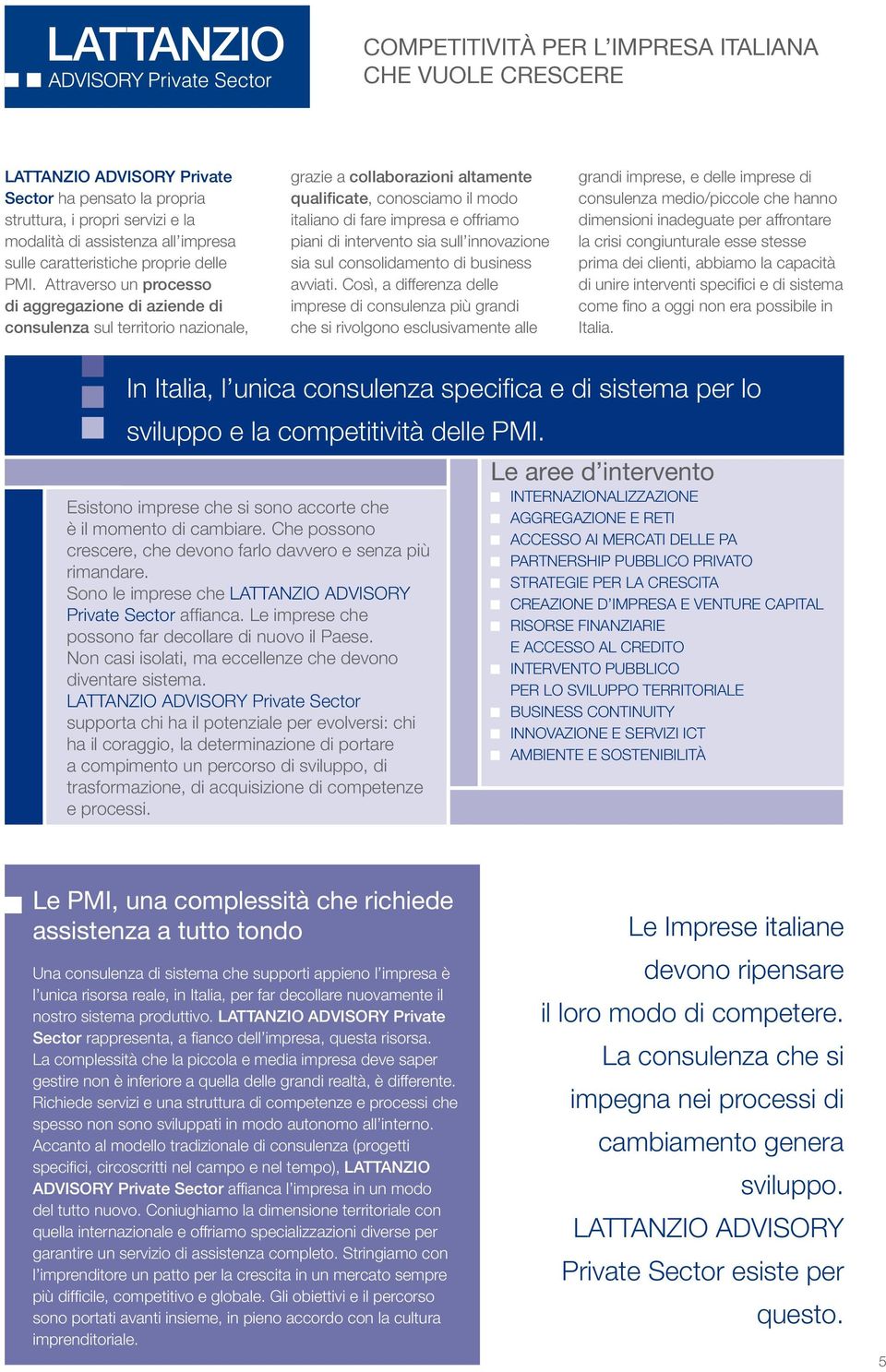 LATTANZIO
ADVISORY Private Sector

COMPETITIVITÀ PER L'IMPRESA ITALIANA CHE VUOLE CRESCERE

LATTANZIO ADVISORY Private Sector ha pensato la propria struttura, i propri servizi e la modalità di assistenza all'impresa sulle caratteristiche proprie delle PMI. Attraverso un processo di aggregazione di aziende di consulenza sul territorio nazionale, grazie a collaborazioni altamente qualificate, conosciamo il modo italiano di fare impresa e offriamo piani di intervento sia sull'innovazione sia sul consolidamento di business avviati. Così, a differenza delle imprese di consulenza più grandi che si rivolgono esclusivamente alle grandi imprese, e delle imprese di consulenza medio/piccole che hanno dimensioni inadeguate per affrontare la crisi congiunturale esse stesse prima dei clienti, abbiamo la capacità di unire interventi specifici e di sistema come fino a oggi non era possibile in Italia.

In Italia, l'unica consulenza specifica e di sistema per lo sviluppo e la competitività delle PMI.

Esistono imprese che si sono accorte che è il momento di cambiare. Che possono crescere, che devono farlo davvero e senza più rimandare.
Sono le imprese che LATTANZIO ADVISORY Private Sector affianca. Le imprese che possono far decollare di nuovo il Paese.
Non casi isolati, ma eccellenze che devono diventare sistema.
LATTANZIO ADVISORY Private Sector supporta chi ha il potenziale per evolversi: chi ha il coraggio, la determinazione di portare a compimento un percorso di sviluppo, di trasformazione, di acquisizione di competenze e processi.

Le aree d'intervento
INTERNAZIONALIZZAZIONE
AGGREGAZIONE E RETI
ACCESSO AI MERCATI DELLE PA
PARTNERSHIP PUBBLICO PRIVATO
STRATEGIE PER LA CRESCITA
CREAZIONE D'IMPRESA E VENTURE CAPITAL
RISORSE FINANZIARIE E ACCESSO AL CREDITO
INTERVENTO PUBBLICO PER LO SVILUPPO TERRITORIALE
BUSINESS CONTINUITY
INNOVAZIONE E SERVIZI ICT
AMBIENTE E SOSTENIBILITÀ

Le PMI, una complessità che richiede assistenza a tutto tondo

Una consulenza di sistema che supporti appieno l'impresa è l'unica risorsa reale, in Italia, per far decollare nuovamente il nostro sistema produttivo. LATTANZIO ADVISORY Private Sector rappresenta, a fianco dell'impresa, questa risorsa.
La complessità che la piccola e media impresa deve saper gestire non è inferiore a quella delle grandi realtà, è differente. Richiede servizi e una struttura di competenze e processi che spesso non sono sviluppati in modo autonomo all'interno. Accanto al modello tradizionale di consulenza (progetti specifici, circoscritti nel campo e nel tempo), LATTANZIO ADVISORY Private Sector affianca l'impresa in un modo del tutto nuovo. Coniughiamo la dimensione territoriale con quella internazionale e offriamo specializzazioni diverse per garantire un servizio di assistenza completo. Stringiamo con l'imprenditore un patto per la crescita in un mercato sempre più difficile, competitivo e globale. Gli obiettivi e il percorso sono portati avanti insieme, in pieno accordo con la cultura imprenditoriale.

Le Imprese italiane devono ripensare il loro modo di competere. La consulenza che si impegna nei processi di cambiamento genera sviluppo. LATTANZIO ADVISORY Private Sector esiste per questo.

5